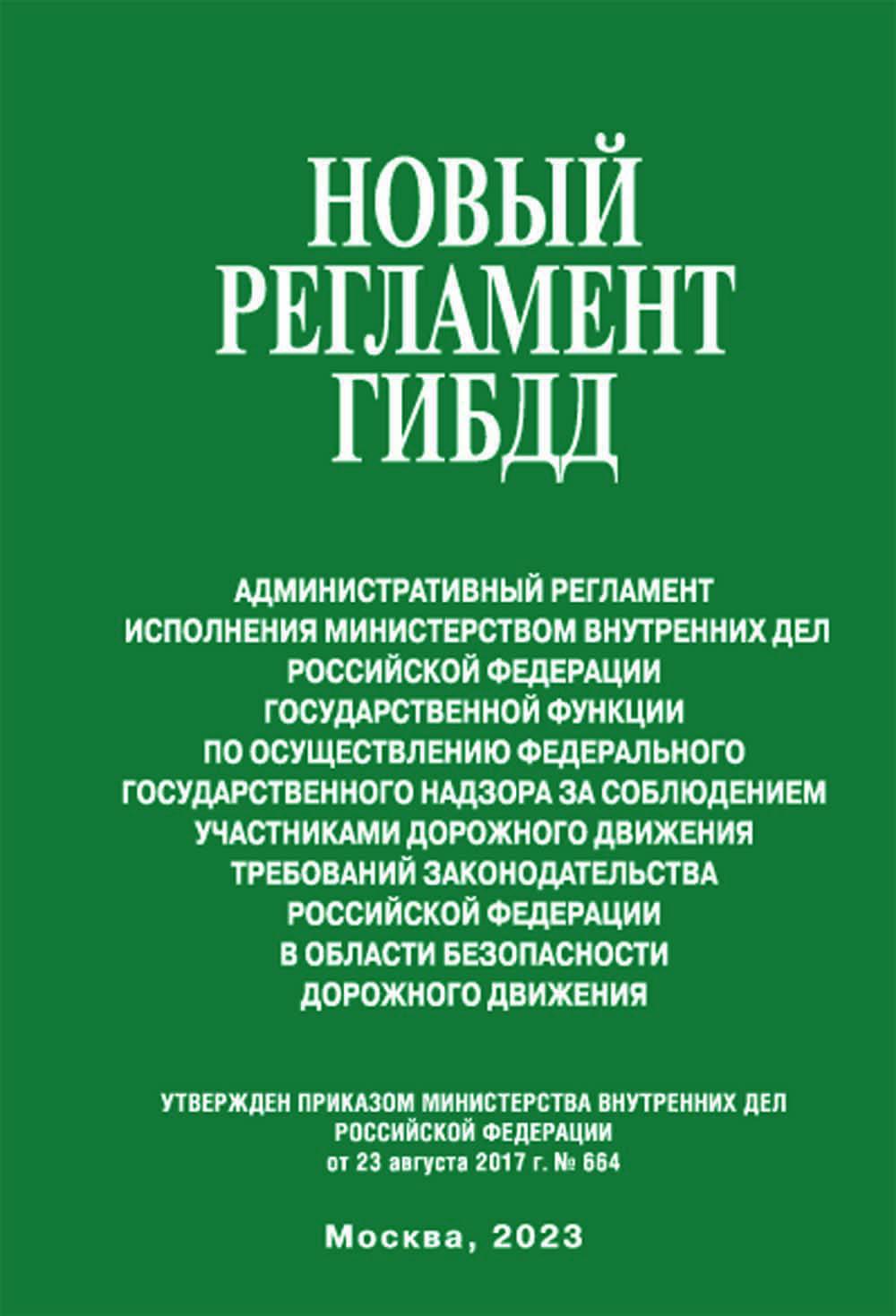 НОВЫЙ РЕГЛАМЕНТ ГИБДД

АДМИНИСТРАТИВНЫЙ РЕГЛАМЕНТ ИСПОЛНЕНИЯ МИНИСТЕРСТВОМ ВНУТРЕННИХ ДЕЛ РОССИЙСКОЙ ФЕДЕРАЦИИ ГОСУДАРСТВЕННОЙ ФУНКЦИИ ПО ОСУЩЕСТВЛЕНИЮ ФЕДЕРАЛЬНОГО ГОСУДАРСТВЕННОГО НАДЗОРА ЗА СОБЛЮДЕНИЕМ УЧАСТНИКАМИ ДОРОЖНОГО ДВИЖЕНИЯ ТРЕБОВАНИЙ ЗАКОНОДАТЕЛЬСТВА РОССИЙСКОЙ ФЕДЕРАЦИИ В ОБЛАСТИ БЕЗОПАСНОСТИ ДОРОЖНОГО ДВИЖЕНИЯ

УТВЕРЖДЕН ПРИКАЗОМ МИНИСТЕРСТВА ВНУТРЕННИХ ДЕЛ РОССИЙСКОЙ ФЕДЕРАЦИИ от 23 августа 2017 г. № 664

Москва, 2023